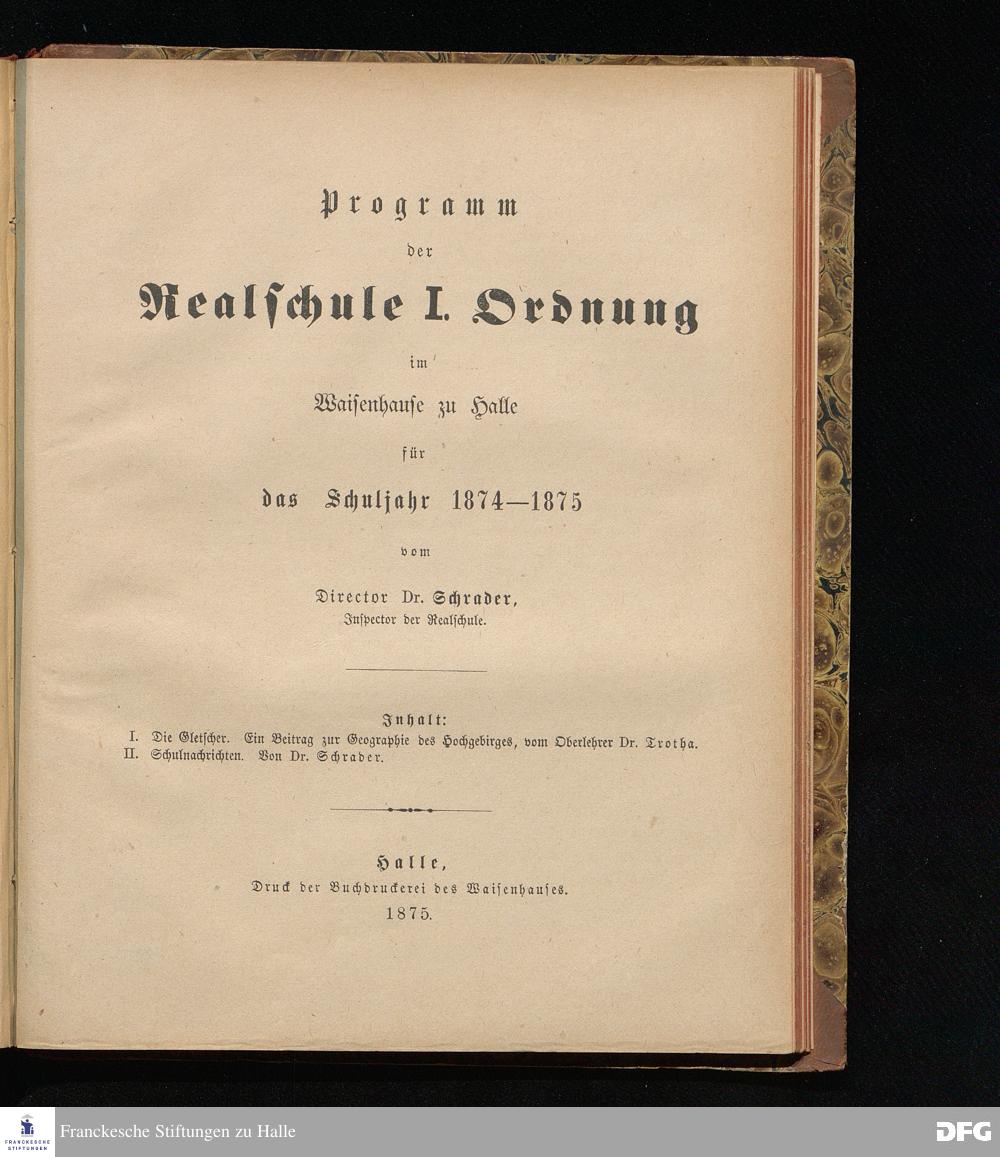 Programm

der

Realschule I. Ordnung

im

Waisenhause zu Halle

für

das Schuljahr 1874—1875

vom

Director Dr. Schrader,
Inspector der Realschule.

Inhalt:
I. Die Gletscher. Ein Beitrag zur Geographie des Hochgebirges, vom Oberlehrer Dr. Trotha.
II. Schulnachrichten. Von Dr. Schrader.

Halle,
Druck der Buchdruckerei des Waisenhauses.
1875.

FRANCKESCHE STIFTUNGEN

Franckesche Stiftungen zu Halle

DFG